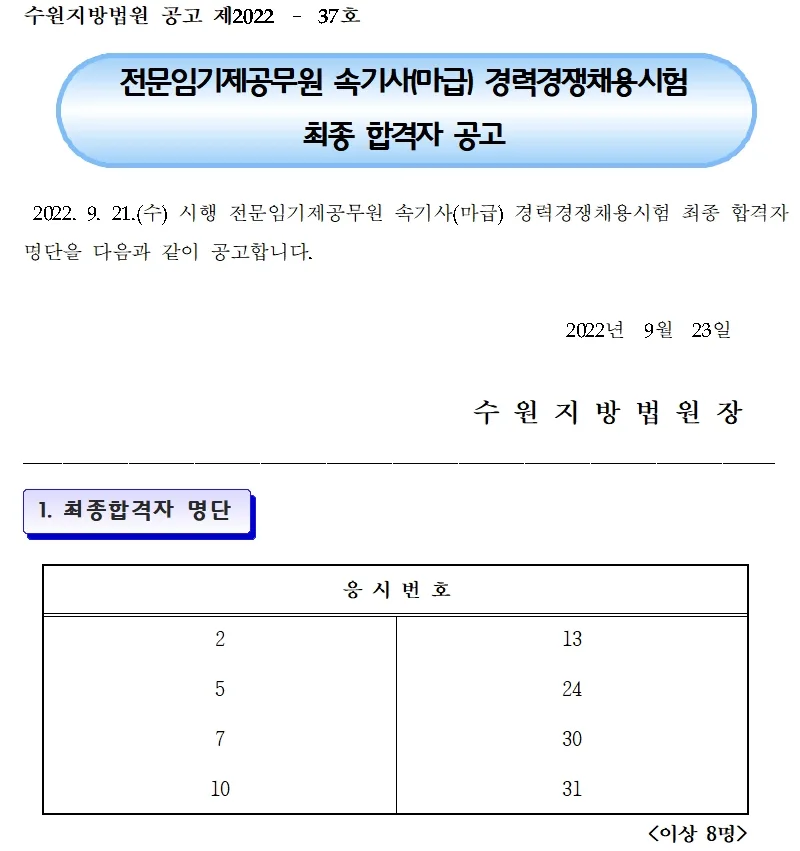 수원지방법원 공고 제2022 - 37호

전문임기제공무원 속기사(마급) 경력경쟁채용시험
최종 합격자 공고

2022. 9. 21.(수) 시행 전문임기제공무원 속기사(마급) 경력경쟁채용시험 최종 합격자 명단을 다음과 같이 공고합니다.

2022년 9월 23일

수 원 지 방 법 원 장

1. 최종합격자 명단

| 응 시 번 호 | |
|---|---|
| 2 | 13 |
| 5 | 24 |
| 7 | 30 |
| 10 | 31 |

<이상 8명>